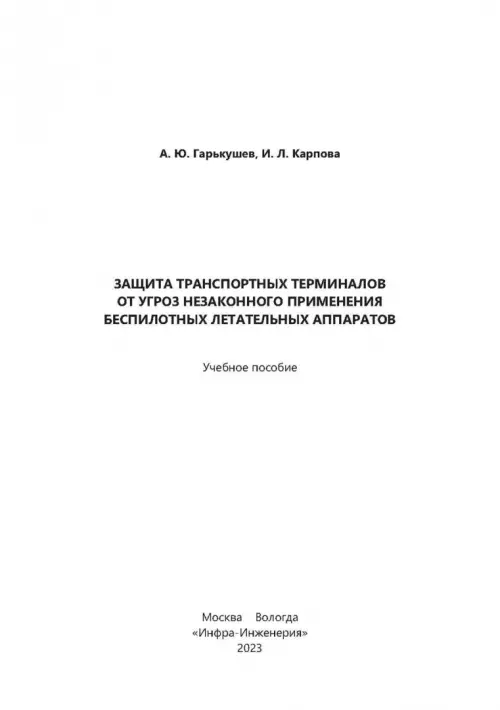 А. Ю. Гарькушев, И. Л. Карпова

ЗАЩИТА ТРАНСПОРТНЫХ ТЕРМИНАЛОВ ОТ УГРОЗ НЕЗАКОННОГО ПРИМЕНЕНИЯ БЕСПИЛОТНЫХ ЛЕТАТЕЛЬНЫХ АППАРАТОВ

Учебное пособие

Москва Вологда
«Инфра-Инженерия»
2023